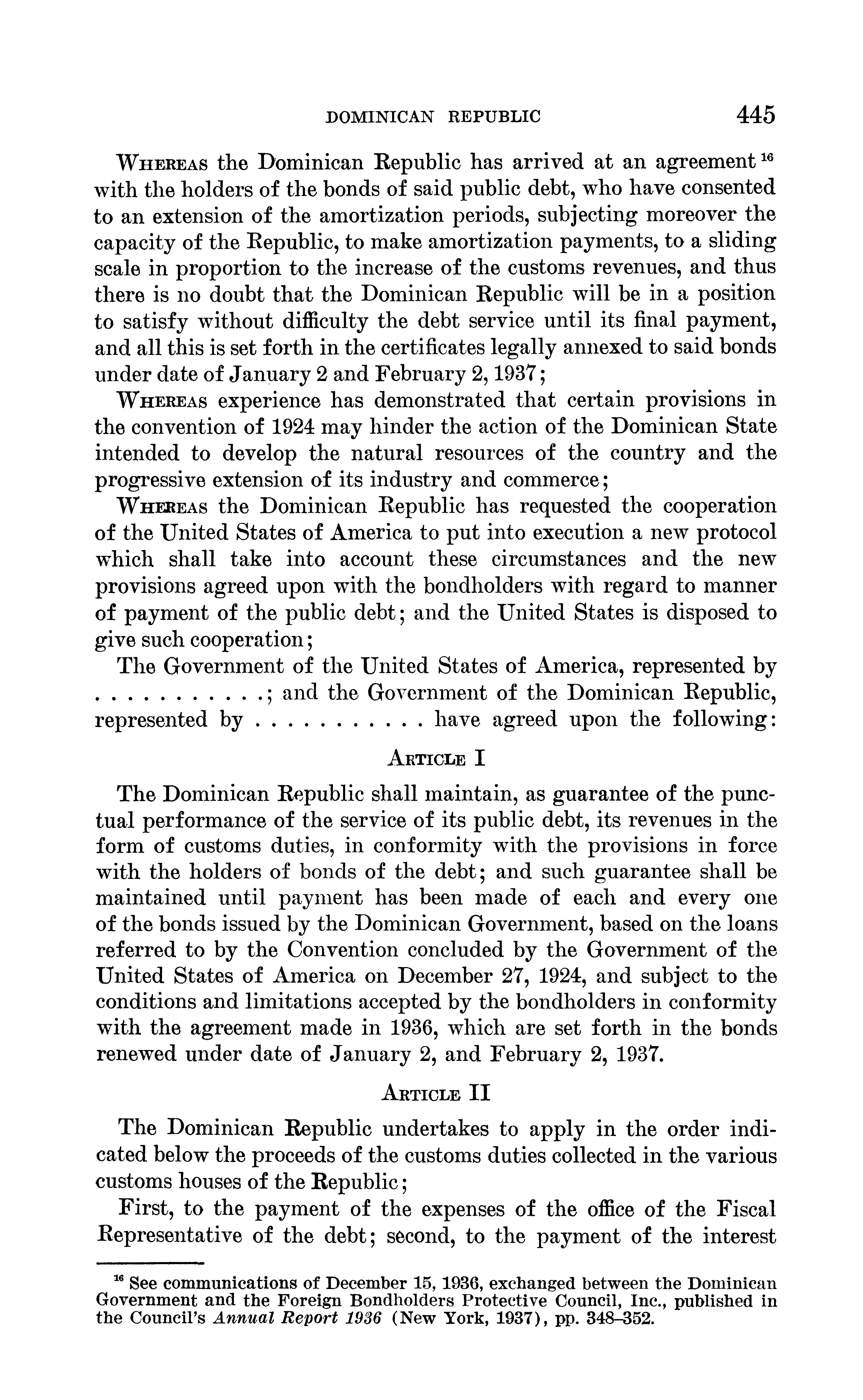 DOMINICAN REPUBLIC 445

WHEREAS the Dominican Republic has arrived at an agreement $^{16}$ with the holders of the bonds of said public debt, who have consented to an extension of the amortization periods, subjecting moreover the capacity of the Republic, to make amortization payments, to a sliding scale in proportion to the increase of the customs revenues, and thus there is no doubt that the Dominican Republic will be in a position to satisfy without difficulty the debt service until its final payment, and all this is set forth in the certificates legally annexed to said bonds under date of January 2 and February 2, 1937;

WHEREAS experience has demonstrated that certain provisions in the convention of 1924 may hinder the action of the Dominican State intended to develop the natural resources of the country and the progressive extension of its industry and commerce;

WHEREAS the Dominican Republic has requested the cooperation of the United States of America to put into execution a new protocol which shall take into account these circumstances and the new provisions agreed upon with the bondholders with regard to manner of payment of the public debt; and the United States is disposed to give such cooperation;

The Government of the United States of America, represented by . . . . . . . . . . .; and the Government of the Dominican Republic, represented by . . . . . . . . . . . have agreed upon the following:

ARTICLE I

The Dominican Republic shall maintain, as guarantee of the punctual performance of the service of its public debt, its revenues in the form of customs duties, in conformity with the provisions in force with the holders of bonds of the debt; and such guarantee shall be maintained until payment has been made of each and every one of the bonds issued by the Dominican Government, based on the loans referred to by the Convention concluded by the Government of the United States of America on December 27, 1924, and subject to the conditions and limitations accepted by the bondholders in conformity with the agreement made in 1936, which are set forth in the bonds renewed under date of January 2, and February 2, 1937.

ARTICLE II

The Dominican Republic undertakes to apply in the order indicated below the proceeds of the customs duties collected in the various customs houses of the Republic;

First, to the payment of the expenses of the office of the Fiscal Representative of the debt; second, to the payment of the interest

$^{16}$ See communications of December 15, 1936, exchanged between the Dominican Government and the Foreign Bondholders Protective Council, Inc., published in the Council's Annual Report 1936 (New York, 1937), pp. 348–352.